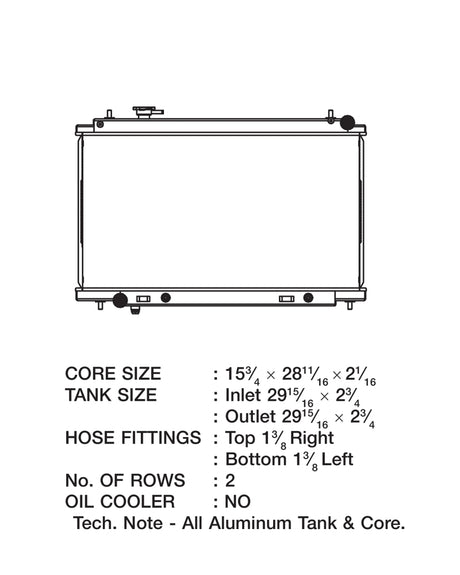 CORE SIZE : $15\frac{3}{4} \times 28\frac{11}{16} \times 2\frac{1}{16}$
TANK SIZE : Inlet $29\frac{15}{16} \times 2\frac{3}{4}$
: Outlet $29\frac{15}{16} \times 2\frac{3}{4}$
HOSE FITTINGS : Top $1\frac{3}{8}$ Right
: Bottom $1\frac{3}{8}$ Left
No. OF ROWS : 2
OIL COOLER : NO
Tech. Note - All Aluminum Tank & Core.